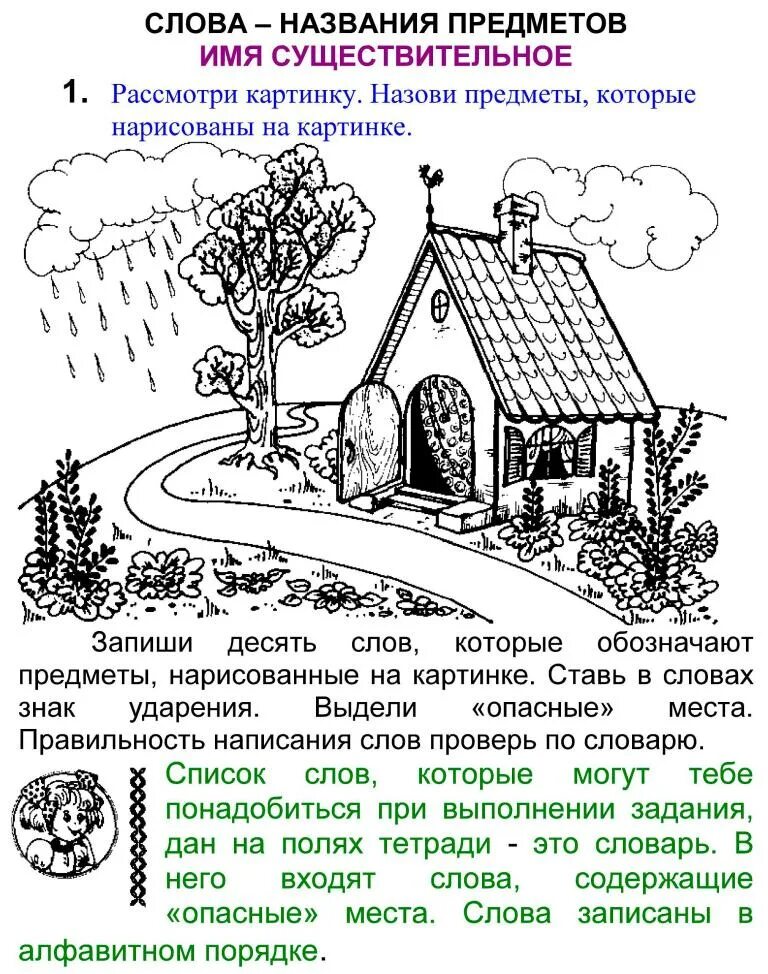 СЛОВА – НАЗВАНИЯ ПРЕДМЕТОВ
ИМЯ СУЩЕСТВИТЕЛЬНОЕ

1. Рассмотри картинку. Назови предметы, которые нарисованы на картинке.

Запиши десять слов, которые обозначают предметы, нарисованные на картинке. Ставь в словах знак ударения. Выдели «опасные» места. Правильность написания слов проверь по словарю.

Список слов, которые могут тебе понадобиться при выполнении задания, дан на полях тетради - это словарь. В него входят слова, содержащие «опасные» места. Слова записаны в алфавитном порядке.